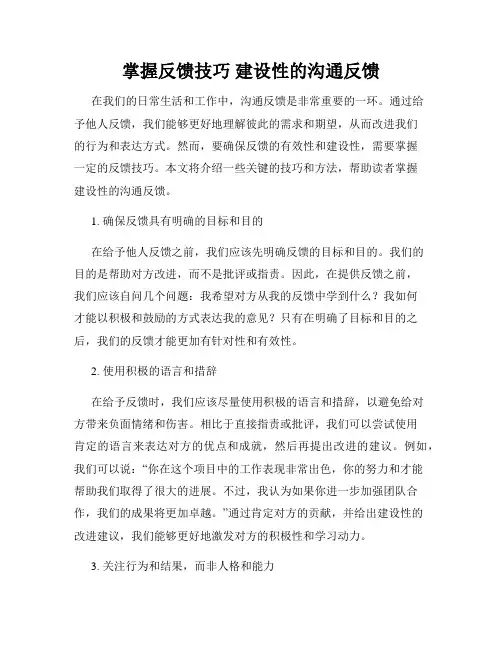 掌握反馈技巧 建设性的沟通反馈

在我们的日常生活和工作中，沟通反馈是非常重要的一环。通过给予他人反馈，我们能够更好地理解彼此的需求和期望，从而改进我们的行为和表达方式。然而，要确保反馈的有效性和建设性，需要掌握一定的反馈技巧。本文将介绍一些关键的技巧和方法，帮助读者掌握建设性的沟通反馈。

1. 确保反馈具有明确的目标和目的

在给予他人反馈之前，我们应该先明确反馈的目标和目的。我们的目的是帮助对方改进，而不是批评或指责。因此，在提供反馈之前，我们应该自问几个问题：我希望对方从我的反馈中学到什么？我如何才能以积极和鼓励的方式表达我的意见？只有在明确了目标和目的之后，我们的反馈才能更加有针对性和有效性。

2. 使用积极的语言和措辞

在给予反馈时，我们应该尽量使用积极的语言和措辞，以避免给对方带来负面情绪和伤害。相比于直接指责或批评，我们可以尝试使用肯定的语言来表达对方的优点和成就，然后再提出改进的建议。例如，我们可以说：“你在这个项目中的工作表现非常出色，你的努力和才能帮助我们取得了很大的进展。不过，我认为如果你进一步加强团队合作，我们的成果将更加卓越。”通过肯定对方的贡献，并给出建设性的改进建议，我们能够更好地激发对方的积极性和学习动力。

3. 关注行为和结果，而非人格和能力